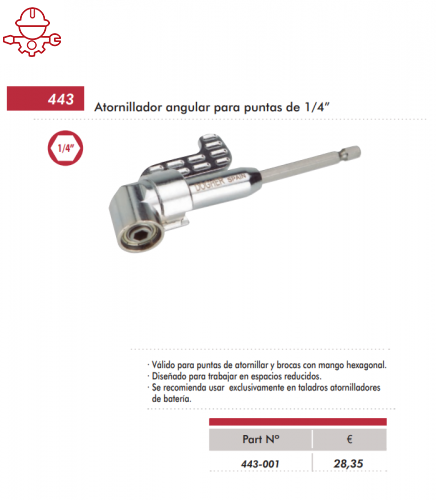 443

Atornillador angular para puntas de 1/4"

1/4"

DOGHER SPAIN

· Válido para puntas de atornillar y brocas con mango hexagonal.
· Diseñado para trabajar en espacios reducidos.
· Se recomienda usar exclusivamente en taladros atornilladores de batería.

| Part Nº | € |
|---|---|
| 443-001 | 28,35 |